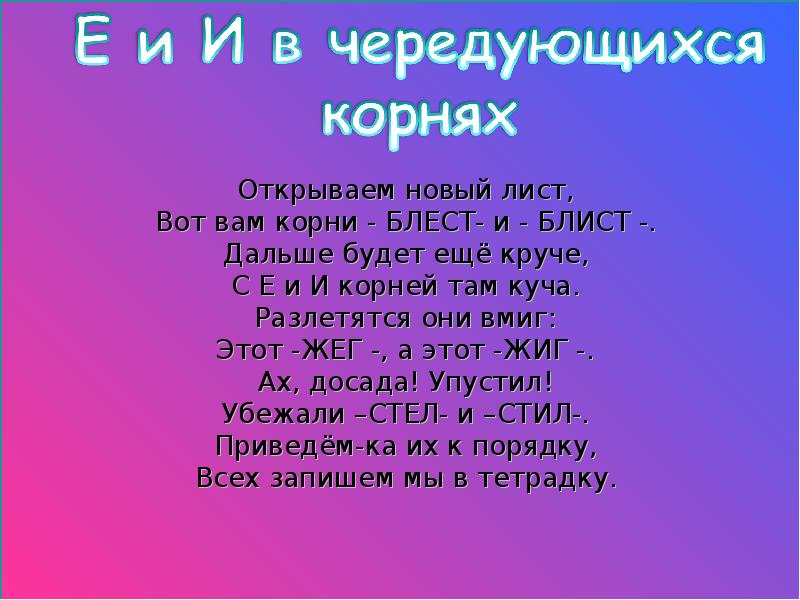 Е и И в чередующихся корнях

Открываем новый лист,
Вот вам корни - БЛЕСТ- и - БЛИСТ -.
Дальше будет ещё круче,
С Е и И корней там куча.
Разлетятся они вмиг:
Этот -ЖЕГ -, а этот -ЖИГ -.
Ах, досада! Упустил!
Убежали –СТЕЛ- и –СТИЛ-.
Приведём-ка их к порядку,
Всех запишем мы в тетрадку.